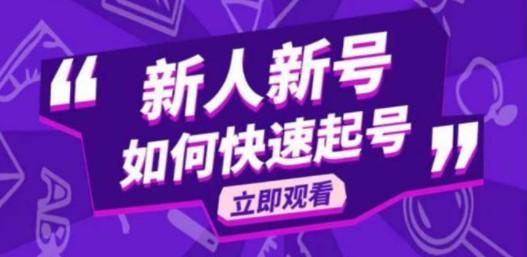 “新人新号
如何快速起号”

立即观看